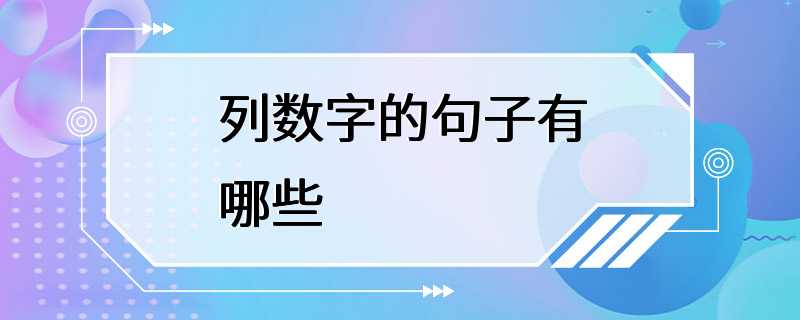 列数字的句子有哪些